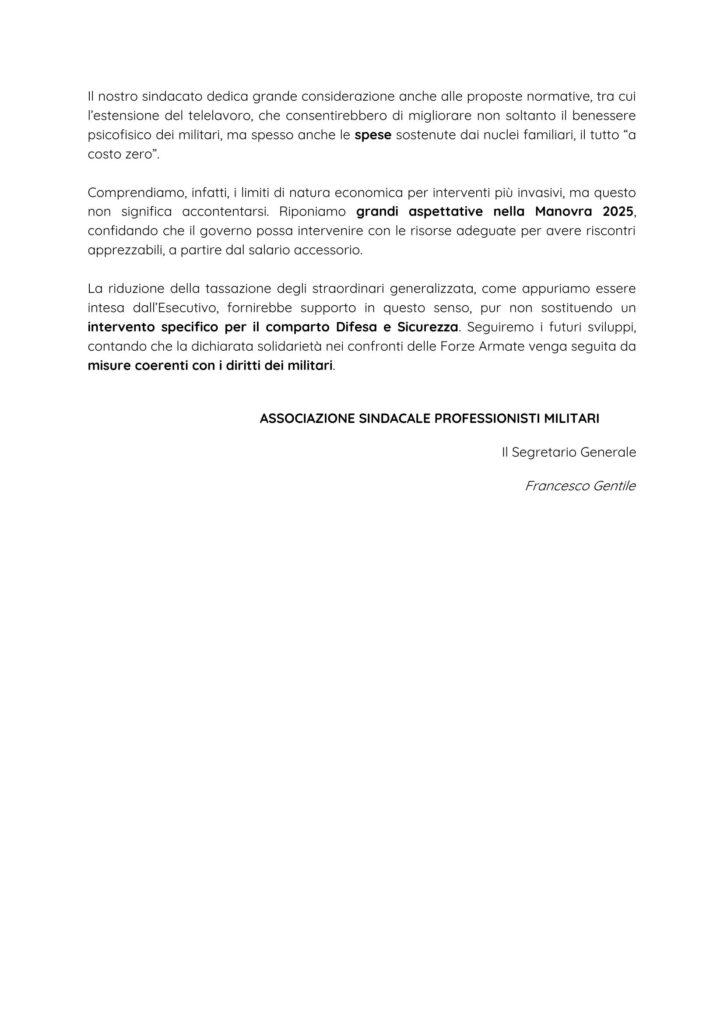 Il nostro sindacato dedica grande considerazione anche alle proposte normative, tra cui l'estensione del telelavoro, che consentirebbero di migliorare non soltanto il benessere psicofisico dei militari, ma spesso anche le spese sostenute dai nuclei familiari, il tutto "a costo zero".

Comprendiamo, infatti, i limiti di natura economica per interventi più invasivi, ma questo non significa accontentarsi. Riponiamo grandi aspettative nella Manovra 2025, confidando che il governo possa intervenire con le risorse adeguate per avere riscontri apprezzabili, a partire dal salario accessorio.

La riduzione della tassazione degli straordinari generalizzata, come appuriamo essere intesa dall'Esecutivo, fornirebbe supporto in questo senso, pur non sostituendo un intervento specifico per il comparto Difesa e Sicurezza. Seguiremo i futuri sviluppi, contando che la dichiarata solidarietà nei confronti delle Forze Armate venga seguita da misure coerenti con i diritti dei militari.

ASSOCIAZIONE SINDACALE PROFESSIONISTI MILITARI

Il Segretario Generale

Francesco Gentile